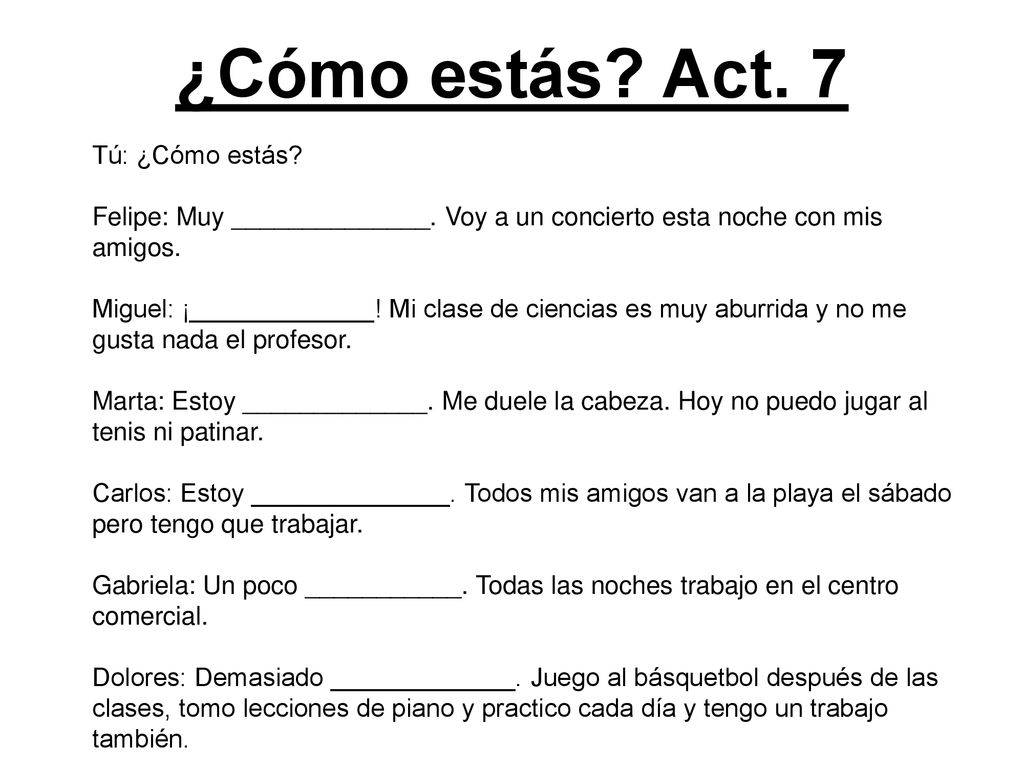 ¿Cómo estás? Act. 7

Tú: ¿Cómo estás?

Felipe: Muy ______________. Voy a un concierto esta noche con mis amigos.

Miguel: ¡_____________! Mi clase de ciencias es muy aburrida y no me gusta nada el profesor.

Marta: Estoy _____________. Me duele la cabeza. Hoy no puedo jugar al tenis ni patinar.

Carlos: Estoy ______________. Todos mis amigos van a la playa el sábado pero tengo que trabajar.

Gabriela: Un poco ___________. Todas las noches trabajo en el centro comercial.

Dolores: Demasiado _____________. Juego al básquetbol después de las clases, tomo lecciones de piano y practico cada día y tengo un trabajo también.